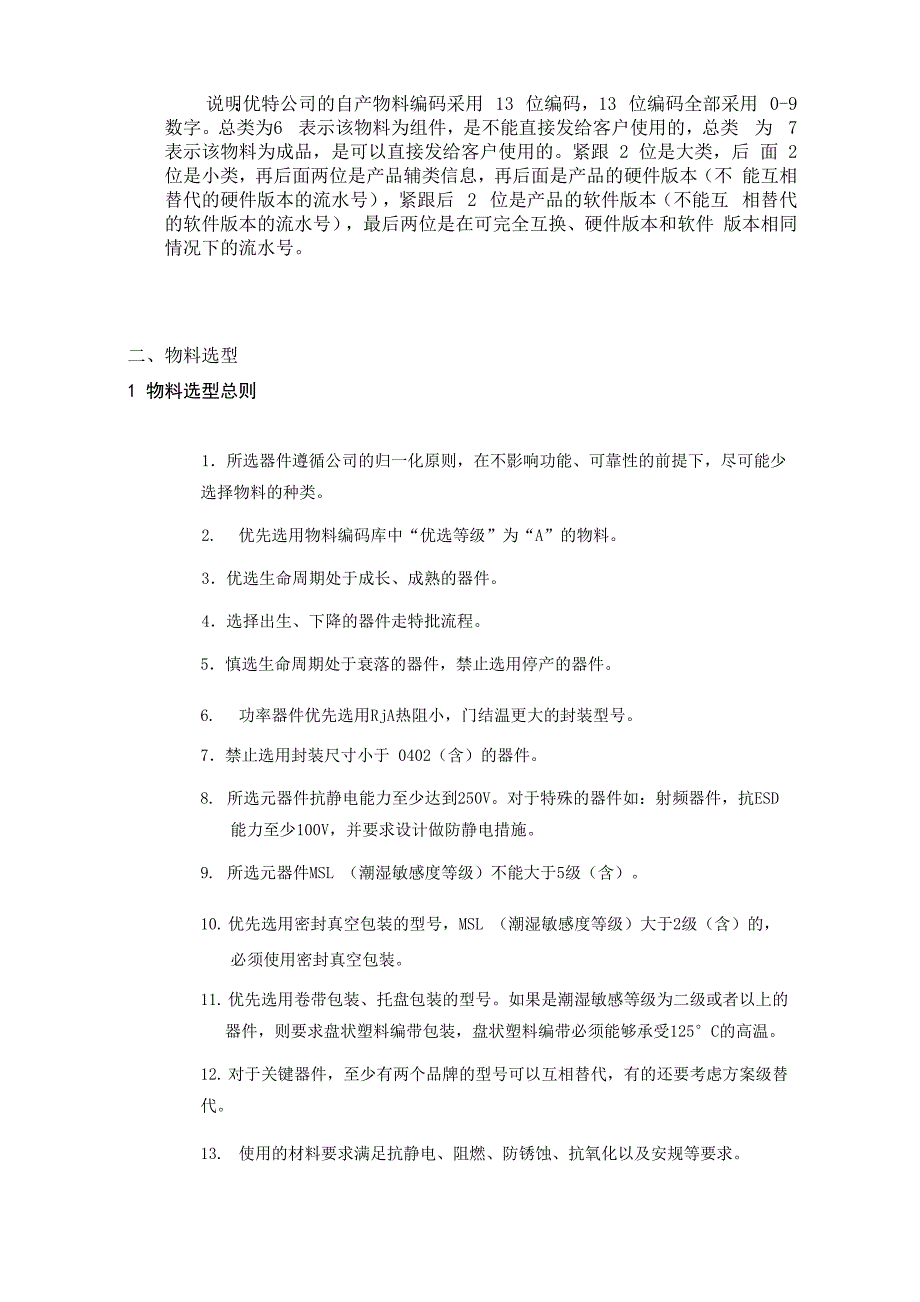 说明优特公司的自产物料编码采用 13 位编码，13 位编码全部采用 0-9 数字。总类为6 表示该物料为组件，是不能直接发给客户使用的，总类 为 7 表示该物料为成品，是可以直接发给客户使用的。紧跟 2 位是大类，后 面 2 位是小类，再后面两位是产品辅类信息，再后面是产品的硬件版本（不 能互相替代的硬件版本的流水号），紧跟后 2 位是产品的软件版本（不能互 相替代的软件版本的流水号），最后两位是在可完全互换、硬件版本和软件 版本相同情况下的流水号。

二、物料选型

1 物料选型总则

1. 所选器件遵循公司的归一化原则，在不影响功能、可靠性的前提下，尽可能少选择物料的种类。

2. 优先选用物料编码库中“优选等级”为“A”的物料。

3. 优选生命周期处于成长、成熟的器件。

4. 选择出生、下降的器件走特批流程。

5. 慎选生命周期处于衰落的器件，禁止选用停产的器件。

6. 功率器件优先选用RjA热阻小，门结温更大的封装型号。

7. 禁止选用封装尺寸小于 0402（含）的器件。

8. 所选元器件抗静电能力至少达到250V。对于特殊的器件如：射频器件，抗ESD能力至少100V，并要求设计做防静电措施。

9. 所选元器件MSL （潮湿敏感度等级）不能大于5级（含）。

10. 优先选用密封真空包装的型号，MSL （潮湿敏感度等级）大于2级（含）的，必须使用密封真空包装。

11. 优先选用卷带包装、托盘包装的型号。如果是潮湿敏感等级为二级或者以上的器件，则要求盘状塑料编带包装，盘状塑料编带必须能够承受125° C的高温。

12. 对于关键器件，至少有两个品牌的型号可以互相替代，有的还要考虑方案级替代。

13. 使用的材料要求满足抗静电、阻燃、防锈蚀、抗氧化以及安规等要求。